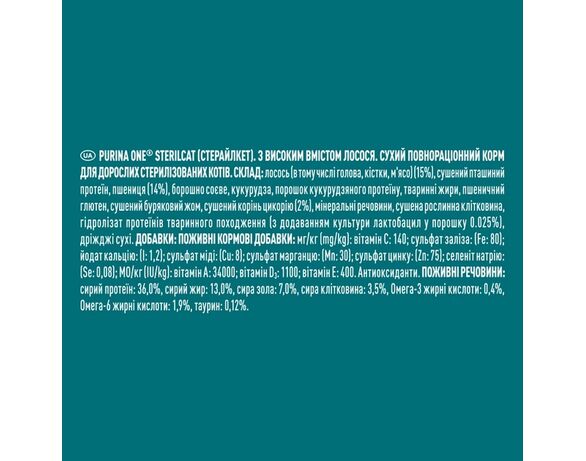 UA PURINA ONE® STERILCAT (СТЕРАЙЛКЕТ). З ВИСОКИМ ВМІСТОМ ЛОСОСЯ. СУХИЙ ПОВНОРАЦІОННИЙ КОРМ ДЛЯ ДОРОСЛИХ СТЕРИЛІЗОВАНИХ КОТІВ. СКЛАД: лосось (в тому числі голова, кістки, м'ясо) (15%), сушений пташиний протеїн, пшениця (14%), борошно соєве, кукурудза, порошок кукурудзяного протеїну, тваринні жири, пшеничний глютен, сушений буряковий жом, сушений корінь цикорію (2%), мінеральні речовини, сушена рослинна клітковина, гідролізат протеїнів тваринного походження (з додаванням культури лактобацил у порошку 0.025%), дріжджі сухі. ДОБАВКИ: ПОЖИВНІ КОРМОВІ ДОБАВКИ: мг/кг (mg/kg): вітамін C: 140; сульфат заліза: (Fe: 80); йодат кальцію: (I: 1,2); сульфат міді: (Cu: 8); сульфат марганцю: (Mn: 30); сульфат цинку: (Zn: 75); селеніт натрію: (Se: 0,08); МО/кг (IU/kg): вітамін A: 34000; вітамін $D_3$: 1100; вітамін E: 400. Антиоксиданти. ПОЖИВНІ РЕЧОВИНИ: сирий протеїн: 36,0%, сирий жир: 13,0%, сира зола: 7,0%, сира клітковина: 3,5%, Омега-3 жирні кислоти: 0,4%, Омега-6 жирні кислоти: 1,9%, таурин: 0,12%.